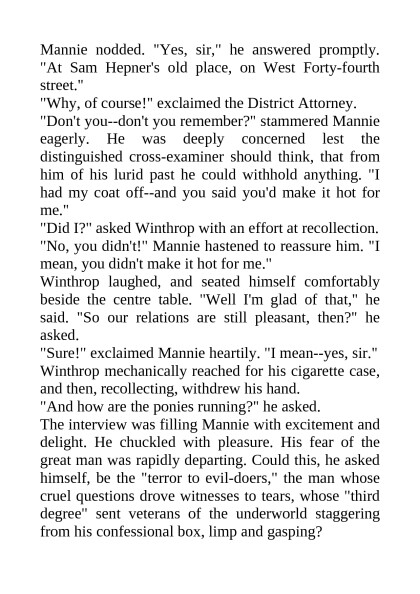 Mannie nodded. "Yes, sir," he answered promptly. "At Sam Hepner's old place, on West Forty-fourth street."
"Why, of course!" exclaimed the District Attorney.
"Don't you--don't you remember?" stammered Mannie eagerly. He was deeply concerned lest the distinguished cross-examiner should think, that from him of his lurid past he could withhold anything. "I had my coat off--and you said you'd make it hot for me."
"Did I?" asked Winthrop with an effort at recollection.
"No, you didn't!" Mannie hastened to reassure him. "I mean, you didn't make it hot for me."
Winthrop laughed, and seated himself comfortably beside the centre table. "Well I'm glad of that," he said. "So our relations are still pleasant, then?" he asked.
"Sure!" exclaimed Mannie heartily. "I mean--yes, sir."
Winthrop mechanically reached for his cigarette case, and then, recollecting, withdrew his hand.
"And how are the ponies running?" he asked.
The interview was filling Mannie with excitement and delight. He chuckled with pleasure. His fear of the great man was rapidly departing. Could this, he asked himself, be the "terror to evil-doers," the man whose cruel questions drove witnesses to tears, whose "third degree" sent veterans of the underworld staggering from his confessional box, limp and gasping?